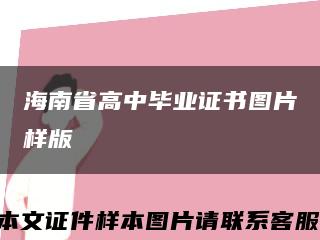 海南省高中毕业证书图片样版

本文证件样本图片请联系客服